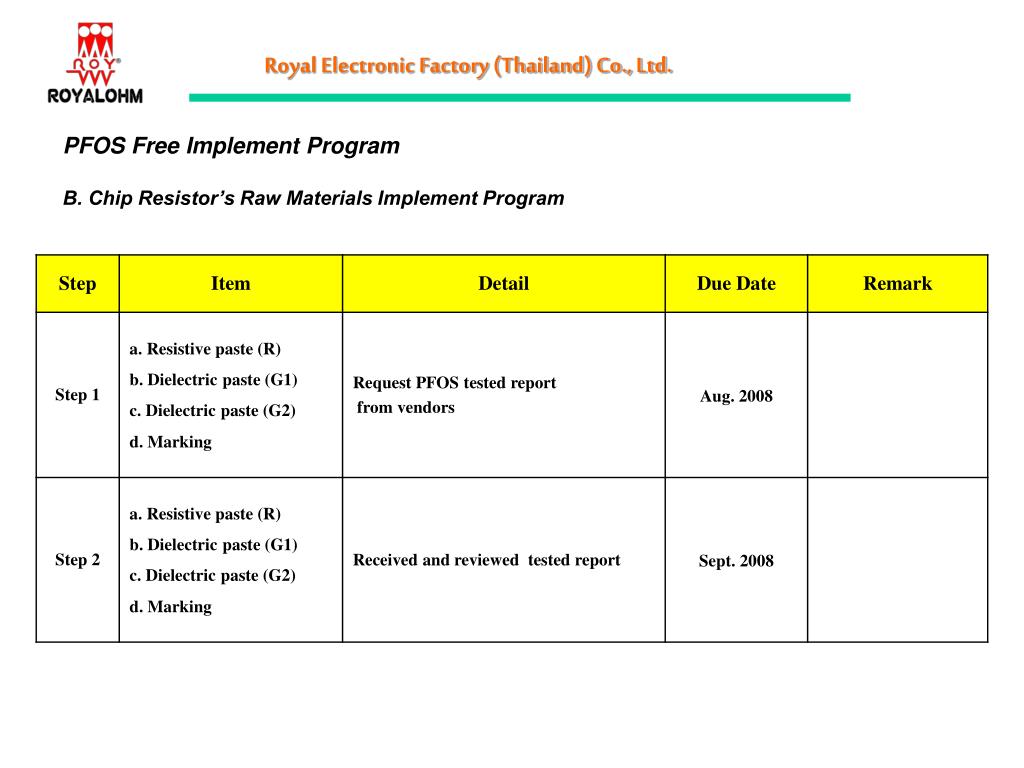 ROY
ROYALOHM

Royal Electronic Factory (Thailand) Co., Ltd.

PFOS Free Implement Program

B. Chip Resistor's Raw Materials Implement Program

| Step | Item | Detail | Due Date | Remark |
|---|---|---|---|---|
| Step 1 | a. Resistive paste (R) b. Dielectric paste (G1) c. Dielectric paste (G2) d. Marking | Request PFOS tested report from vendors | Aug. 2008 | |
| Step 2 | a. Resistive paste (R) b. Dielectric paste (G1) c. Dielectric paste (G2) d. Marking | Received and reviewed tested report | Sept. 2008 | |